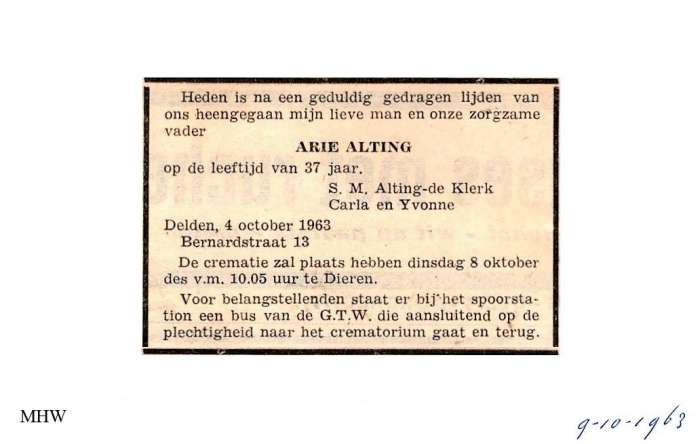 Heden is na een geduldig gedragen lijden van ons heengegaan mijn lieve man en onze zorgzame vader

ARIE ALTING

op de leeftijd van 37 jaar.

S. M. Alting-de Klerk
Carla en Yvonne

Delden, 4 october 1963
Bernardstraat 13

De crematie zal plaats hebben dinsdag 8 oktober des v.m. 10.05 uur te Dieren.

Voor belangstellenden staat er bij het spoorstation een bus van de G.T.W. die aansluitend op de plechtigheid naar het crematorium gaat en terug.

MHW

9-10-1963